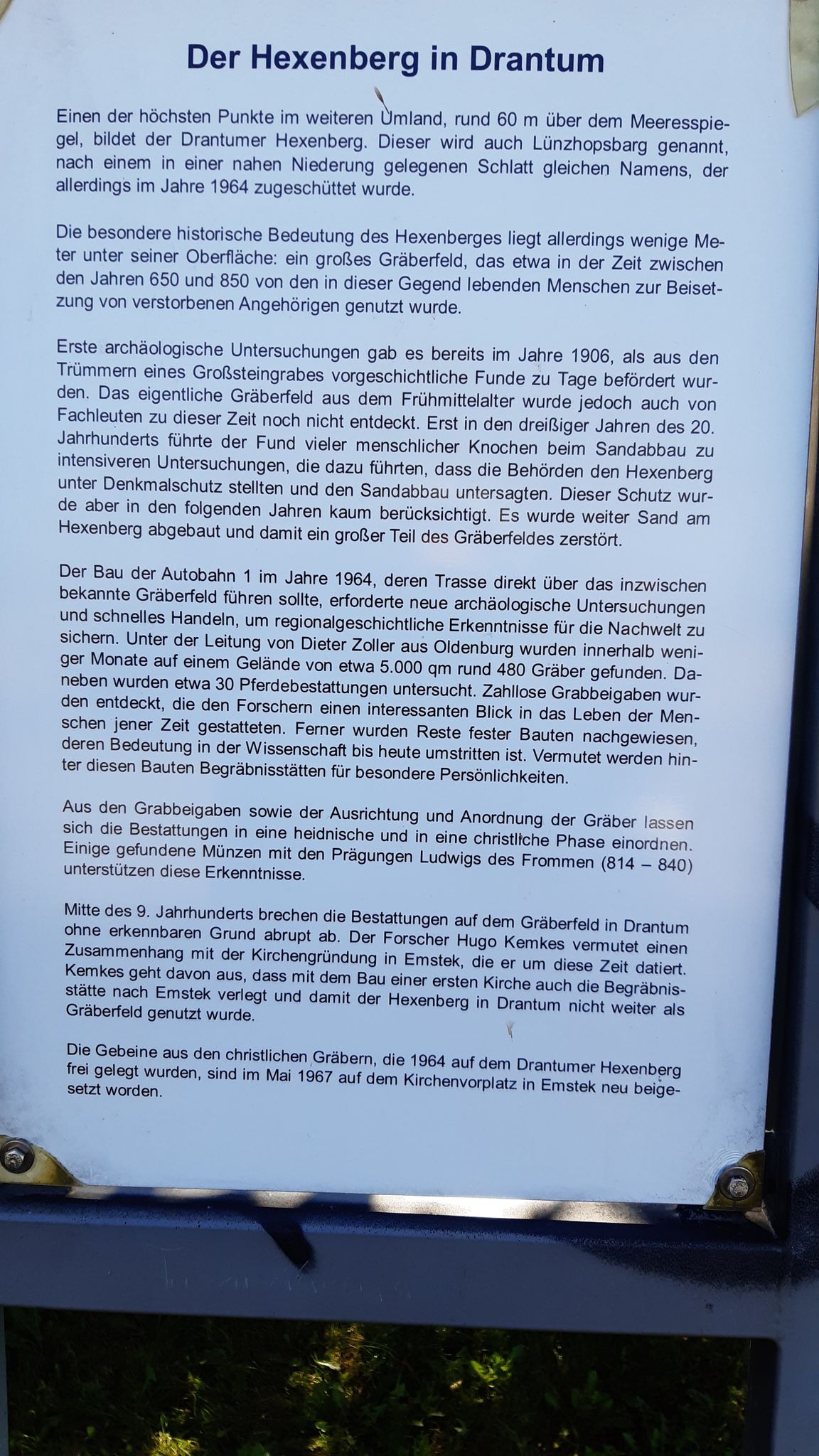 Der Hexenberg in Drantum

Einen der höchsten Punkte im weiteren Umland, rund 60 m über dem Meeresspiegel, bildet der Drantumer Hexenberg. Dieser wird auch Lünzhopsbarg genannt, nach einem in einer nahen Niederung gelegenen Schlatt gleichen Namens, der allerdings im Jahre 1964 zugeschüttet wurde.

Die besondere historische Bedeutung des Hexenberges liegt allerdings wenige Meter unter seiner Oberfläche: ein großes Gräberfeld, das etwa in der Zeit zwischen den Jahren 650 und 850 von den in dieser Gegend lebenden Menschen zur Beisetzung von verstorbenen Angehörigen genutzt wurde.

Erste archäologische Untersuchungen gab es bereits im Jahre 1906, als aus den Trümmern eines Großsteingrabes vorgeschichtliche Funde zu Tage befördert wurden. Das eigentliche Gräberfeld aus dem Frühmittelalter wurde jedoch auch von Fachleuten zu dieser Zeit noch nicht entdeckt. Erst in den dreißiger Jahren des 20. Jahrhunderts führte der Fund vieler menschlicher Knochen beim Sandabbau zu intensiveren Untersuchungen, die dazu führten, dass die Behörden den Hexenberg unter Denkmalschutz stellten und den Sandabbau untersagten. Dieser Schutz wurde aber in den folgenden Jahren kaum berücksichtigt. Es wurde weiter Sand am Hexenberg abgebaut und damit ein großer Teil des Gräberfeldes zerstört.

Der Bau der Autobahn 1 im Jahre 1964, deren Trasse direkt über das inzwischen bekannte Gräberfeld führen sollte, erforderte neue archäologische Untersuchungen und schnelles Handeln, um regionalgeschichtliche Erkenntnisse für die Nachwelt zu sichern. Unter der Leitung von Dieter Zoller aus Oldenburg wurden innerhalb weniger Monate auf einem Gelände von etwa 5.000 qm rund 480 Gräber gefunden. Daneben wurden etwa 30 Pferdebestattungen untersucht. Zahllose Grabbeigaben wurden entdeckt, die den Forschern einen interessanten Blick in das Leben der Menschen jener Zeit gestatteten. Ferner wurden Reste fester Bauten nachgewiesen, deren Bedeutung in der Wissenschaft bis heute umstritten ist. Vermutet werden hinter diesen Bauten Begräbnisstätten für besondere Persönlichkeiten.

Aus den Grabbeigaben sowie der Ausrichtung und Anordnung der Gräber lassen sich die Bestattungen in eine heidnische und in eine christliche Phase einordnen. Einige gefundene Münzen mit den Prägungen Ludwigs des Frommen (814 – 840) unterstützen diese Erkenntnisse.

Mitte des 9. Jahrhunderts brechen die Bestattungen auf dem Gräberfeld in Drantum ohne erkennbaren Grund abrupt ab. Der Forscher Hugo Kemkes vermutet einen Zusammenhang mit der Kirchengründung in Emstek, die er um diese Zeit datiert. Kemkes geht davon aus, dass mit dem Bau einer ersten Kirche auch die Begräbnisstätte nach Emstek verlegt und damit der Hexenberg in Drantum nicht weiter als Gräberfeld genutzt wurde.

Die Gebeine aus den christlichen Gräbern, die 1964 auf dem Drantumer Hexenberg frei gelegt wurden, sind im Mai 1967 auf dem Kirchenvorplatz in Emstek neu beigesetzt worden.